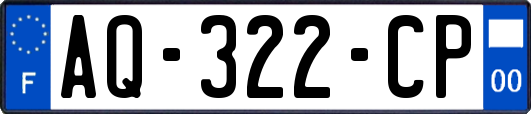 F
AQ-322-CP
00